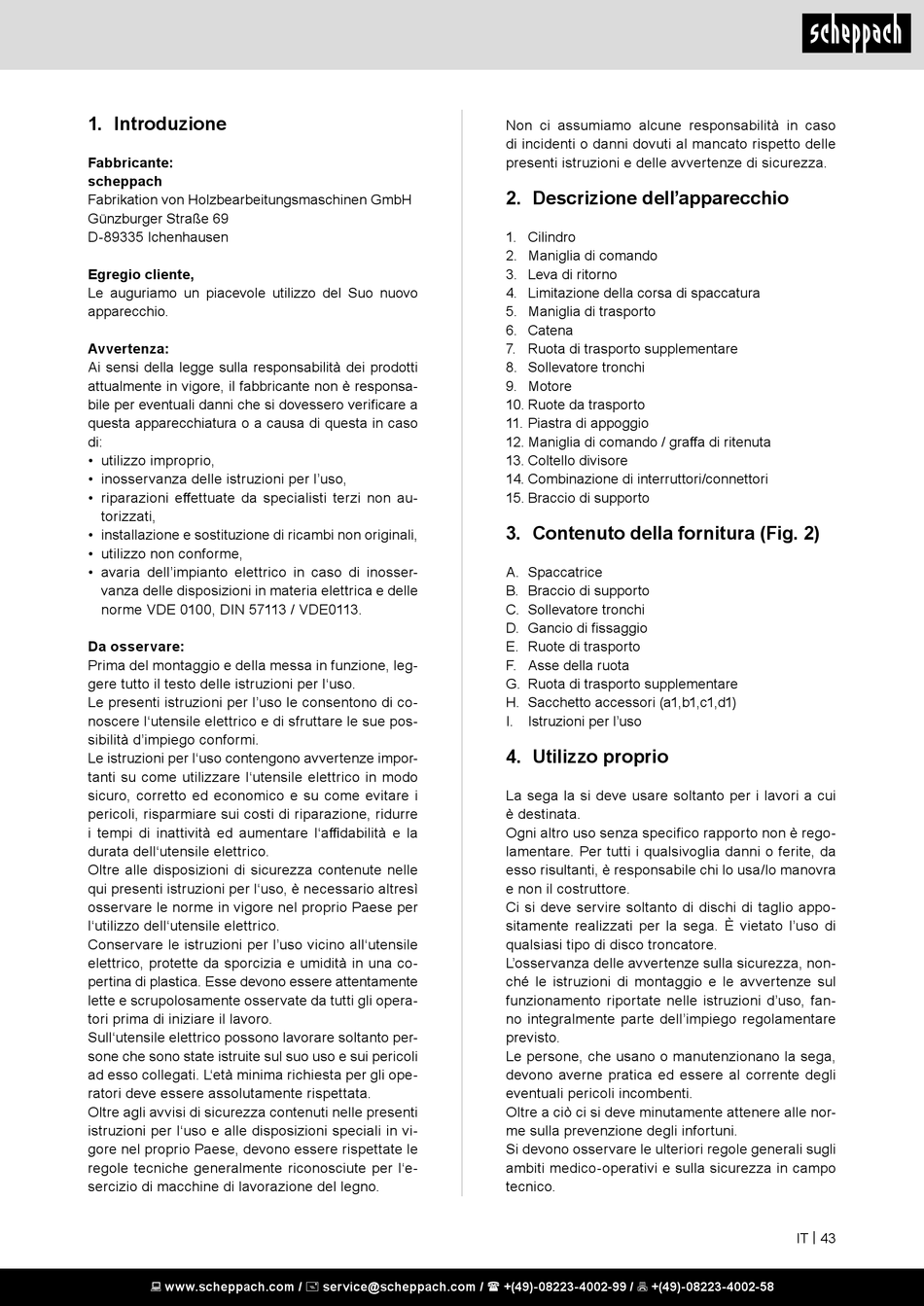 scheppach

1. Introduzione

Fabbricante:
scheppach
Fabrikation von Holzbearbeitungsmaschinen GmbH
Günzburger Straße 69
D-89335 Ichenhausen

Egregio cliente,
Le auguriamo un piacevole utilizzo del Suo nuovo apparecchio.

Avvertenza:
Ai sensi della legge sulla responsabilità dei prodotti attualmente in vigore, il fabbricante non è responsabile per eventuali danni che si dovessero verificare a questa apparecchiatura o a causa di questa in caso di:
• utilizzo improprio,
• inosservanza delle istruzioni per l'uso,
• riparazioni effettuate da specialisti terzi non autorizzati,
• installazione e sostituzione di ricambi non originali,
• utilizzo non conforme,
• avaria dell'impianto elettrico in caso di inosservanza delle disposizioni in materia elettrica e delle norme VDE 0100, DIN 57113 / VDE0113.

Da osservare:
Prima del montaggio e della messa in funzione, leggere tutto il testo delle istruzioni per l'uso.
Le presenti istruzioni per l'uso le consentono di conoscere l'utensile elettrico e di sfruttare le sue possibilità d'impiego conformi.
Le istruzioni per l'uso contengono avvertenze importanti su come utilizzare l'utensile elettrico in modo sicuro, corretto ed economico e su come evitare i pericoli, risparmiare sui costi di riparazione, ridurre i tempi di inattività ed aumentare l'affidabilità e la durata dell'utensile elettrico.
Oltre alle disposizioni di sicurezza contenute nelle qui presenti istruzioni per l'uso, è necessario altresì osservare le norme in vigore nel proprio Paese per l'utilizzo dell'utensile elettrico.
Conservare le istruzioni per l'uso vicino all'utensile elettrico, protette da sporcizia e umidità in una copertina di plastica. Esse devono essere attentamente lette e scrupolosamente osservate da tutti gli operatori prima di iniziare il lavoro.
Sull'utensile elettrico possono lavorare soltanto persone che sono state istruite sul suo uso e sui pericoli ad esso collegati. L'età minima richiesta per gli operatori deve essere assolutamente rispettata.
Oltre agli avvisi di sicurezza contenuti nelle presenti istruzioni per l'uso e alle disposizioni speciali in vigore nel proprio Paese, devono essere rispettate le regole tecniche generalmente riconosciute per l'esercizio di macchine di lavorazione del legno.

Non ci assumiamo alcune responsabilità in caso di incidenti o danni dovuti al mancato rispetto delle presenti istruzioni e delle avvertenze di sicurezza.

2. Descrizione dell'apparecchio

1. Cilindro
2. Maniglia di comando
3. Leva di ritorno
4. Limitazione della corsa di spaccatura
5. Maniglia di trasporto
6. Catena
7. Ruota di trasporto supplementare
8. Sollevatore tronchi
9. Motore
10. Ruote da trasporto
11. Piastra di appoggio
12. Maniglia di comando / graffa di ritenuta
13. Coltello divisore
14. Combinazione di interruttori/connettori
15. Braccio di supporto

3. Contenuto della fornitura (Fig. 2)

A. Spaccatrice
B. Braccio di supporto
C. Sollevatore tronchi
D. Gancio di fissaggio
E. Ruote di trasporto
F. Asse della ruota
G. Ruota di trasporto supplementare
H. Sacchetto accessori (a1,b1,c1,d1)
I. Istruzioni per l'uso

4. Utilizzo proprio

La sega la si deve usare soltanto per i lavori a cui è destinata.
Ogni altro uso senza specifico rapporto non è regolamentare. Per tutti i qualsivoglia danni o ferite, da esso risultanti, è responsabile chi lo usa/lo manovra e non il costruttore.
Ci si deve servire soltanto di dischi di taglio appositamente realizzati per la sega. È vietato l'uso di qualsiasi tipo di disco troncatore.
L'osservanza delle avvertenze sulla sicurezza, nonché le istruzioni di montaggio e le avvertenze sul funzionamento riportate nelle istruzioni d'uso, fanno integralmente parte dell'impiego regolamentare previsto.
Le persone, che usano o manutenzionano la sega, devono averne pratica ed essere al corrente degli eventuali pericoli incombenti.
Oltre a ciò ci si deve minutamente attenere alle norme sulla prevenzione degli infortuni.
Si devono osservare le ulteriori regole generali sugli ambiti medico-operativi e sulla sicurezza in campo tecnico.

IT | 43

www.scheppach.com / service@scheppach.com / +(49)-08223-4002-99 / +(49)-08223-4002-58